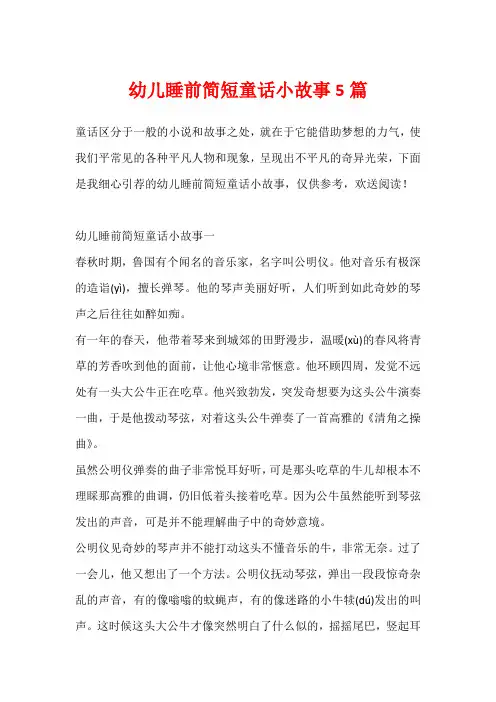 幼儿睡前简短童话小故事5篇

童话区分于一般的小说和故事之处，就在于它能借助梦想的力气，使我们平常见的各种平凡人物和现象，呈现出不平凡的奇异光荣，下面是我细心引荐的幼儿睡前简短童话小故事，仅供参考，欢送阅读！

幼儿睡前简短童话小故事一

春秋时期，鲁国有个闻名的音乐家，名字叫公明仪。他对音乐有极深的造诣(yì)，擅长弹琴。他的琴声美丽好听，人们听到如此奇妙的琴声之后往往如醉如痴。

有一年的春天，他带着琴来到城郊的田野漫步，温暖(xù)的春风将青草的芳香吹到他的面前，让他心境非常惬意。他环顾四周，发觉不远处有一头大公牛正在吃草。他兴致勃发，突发奇想要为这头公牛演奏一曲，于是他拨动琴弦，对着这头公牛弹奏了一首高雅的《清角之操曲》。

虽然公明仪弹奏的曲子非常悦耳好听，可是那头吃草的牛儿却根本不理睬那高雅的曲调，仍旧低着头接着吃草。因为公牛虽然能听到琴弦发出的声音，可是并不能理解曲子中的奇妙意境。

公明仪见奇妙的琴声并不能打动这头不懂音乐的牛，非常无奈。过了一会儿，他又想出了一个方法。公明仪抚动琴弦，弹出一段段惊奇杂乱的声音，有的像嗡嗡的蚊蝇声，有的像迷路的小牛犊(dú)发出的叫声。这时候这头大公牛才像突然明白了什么似的，摇摇尾巴，竖起耳